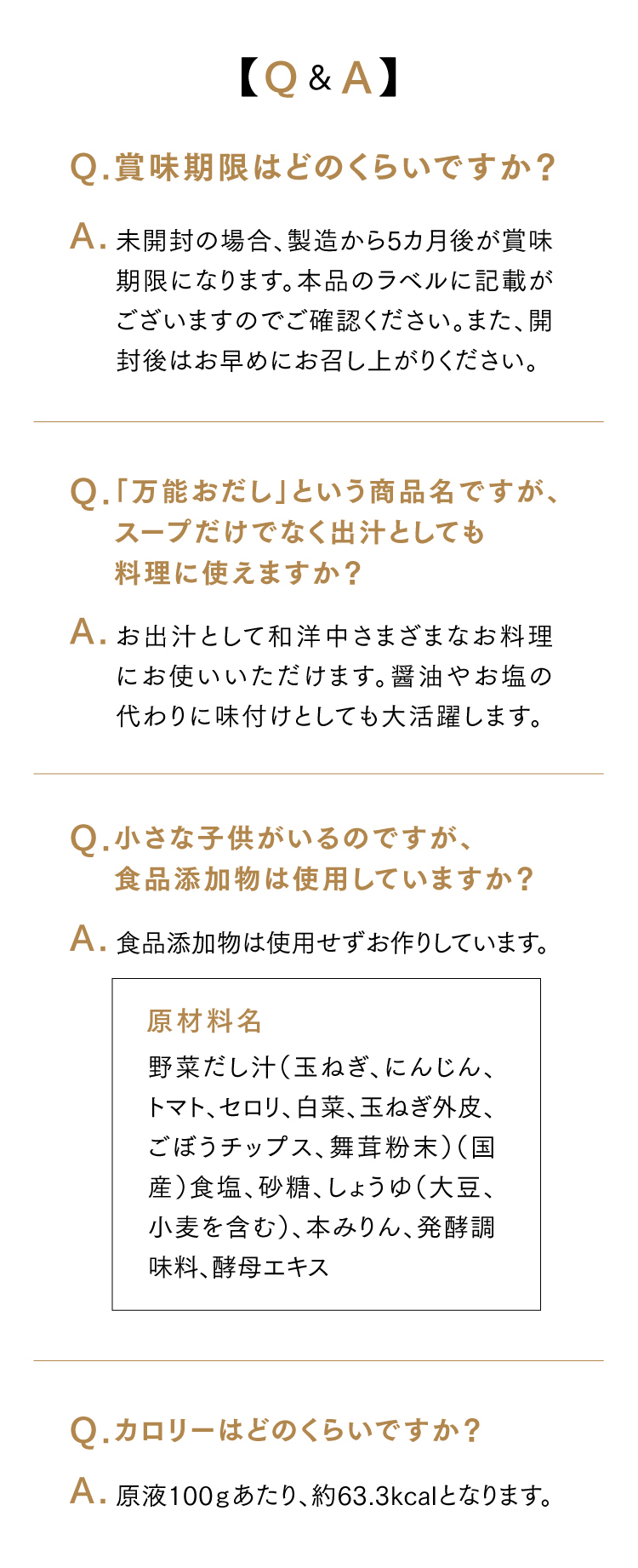 【Q＆A】

Q. 賞味期限はどのくらいですか？

A. 未開封の場合、製造から5カ月後が賞味期限になります。本品のラベルに記載がございますのでご確認ください。また、開封後はお早めにお召し上がりください。

Q. 「万能おだし」という商品名ですが、スープだけでなく出汁としても料理に使えますか？

A. お出汁として和洋中さまざまなお料理にお使いいただけます。醤油やお塩の代わりに味付けとしても大活躍します。

Q. 小さな子供がいるのですが、食品添加物は使用していますか？

A. 食品添加物は使用せずお作りしています。

原材料名
野菜だし汁（玉ねぎ、にんじん、トマト、セロリ、白菜、玉ねぎ外皮、ごぼうチップス、舞茸粉末）（国産）食塩、砂糖、しょうゆ（大豆、小麦を含む）、本みりん、発酵調味料、酵母エキス

Q. カロリーはどのくらいですか？

A. 原液100gあたり、約63.3kcalとなります。